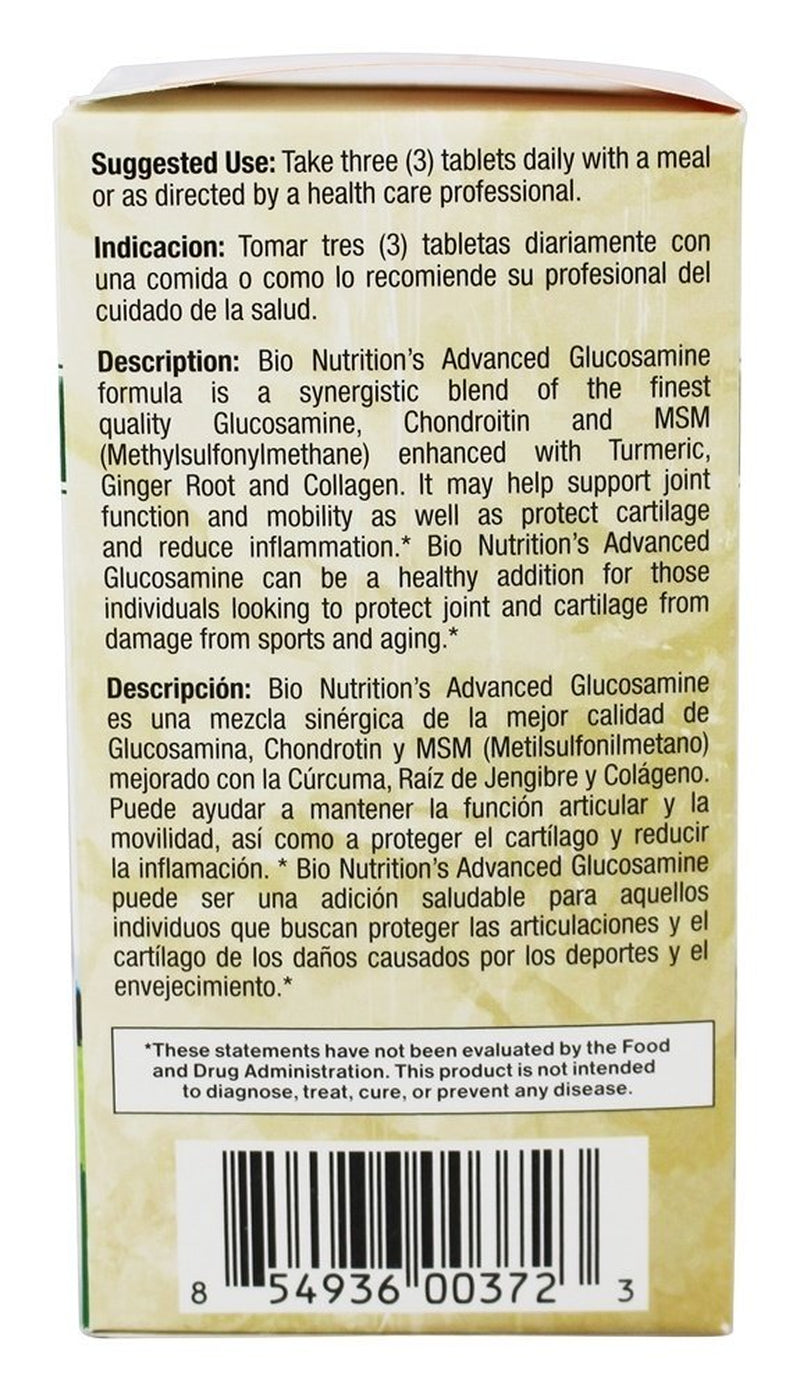 **Suggested Use:** Take three (3) tablets daily with a meal or as directed by a health care professional.

**Indicacion:** Tomar tres (3) tabletas diariamente con una comida o como lo recomiende su profesional del cuidado de la salud.

**Description:** Bio Nutrition's Advanced Glucosamine formula is a synergistic blend of the finest quality Glucosamine, Chondroitin and MSM (Methylsulfonylmethane) enhanced with Turmeric, Ginger Root and Collagen. It may help support joint function and mobility as well as protect cartilage and reduce inflammation.* Bio Nutrition's Advanced Glucosamine can be a healthy addition for those individuals looking to protect joint and cartilage from damage from sports and aging.*

**Descripción:** Bio Nutrition's Advanced Glucosamine es una mezcla sinérgica de la mejor calidad de Glucosamina, Chondrotin y MSM (Metilsulfonilmetano) mejorado con la Cúrcuma, Raíz de Jengibre y Colágeno. Puede ayudar a mantener la función articular y la movilidad, así como a proteger el cartílago y reducir la inflamación. * Bio Nutrition's Advanced Glucosamine puede ser una adición saludable para aquellos individuos que buscan proteger las articulaciones y el cartílago de los daños causados por los deportes y el envejecimiento.*

*These statements have not been evaluated by the Food and Drug Administration. This product is not intended to diagnose, treat, cure, or prevent any disease.

8 54936 00372 3